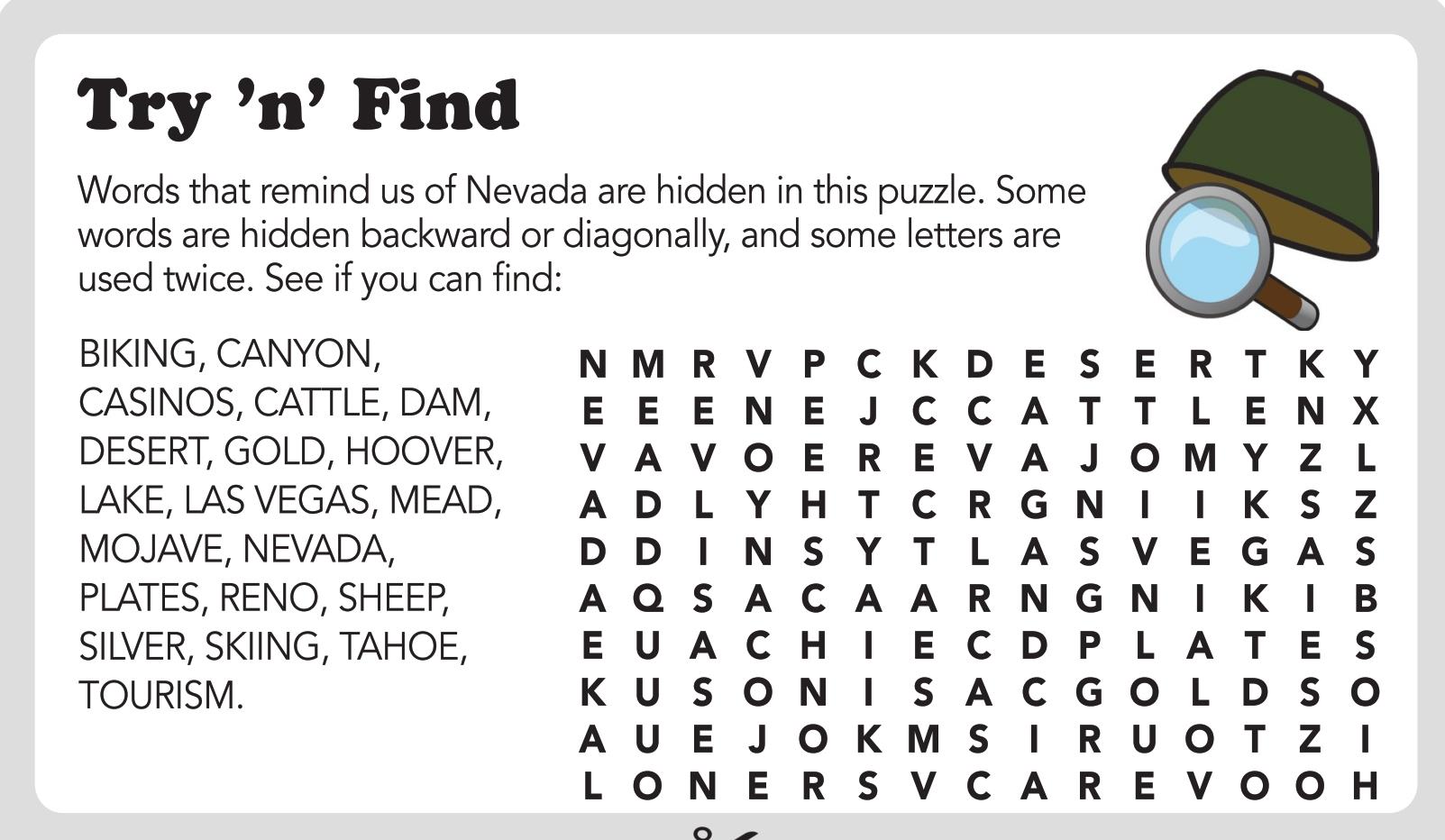 Try 'n' Find

Words that remind us of Nevada are hidden in this puzzle. Some words are hidden backward or diagonally, and some letters are used twice. See if you can find:

BIKING, CANYON, CASINOS, CATTLE, DAM, DESERT, GOLD, HOOVER, LAKE, LAS VEGAS, MEAD, MOJAVE, NEVADA, PLATES, RENO, SHEEP, SILVER, SKIING, TAHOE, TOURISM.

N M R V P C K D E S E R T K Y
E E E N E J C C A T T L E N X
V A V O E R E V A J O M Y Z L
A D L Y H T C R G N I I K S Z
D D I N S Y T L A S V E G A S
A Q S A C A A R N G N I K I B
E U A C H I E C D P L A T E S
K U S O N I S A C G O L D S O
A U E J O K M S I R U O T Z I
L O N E R S V C A R E V O O H